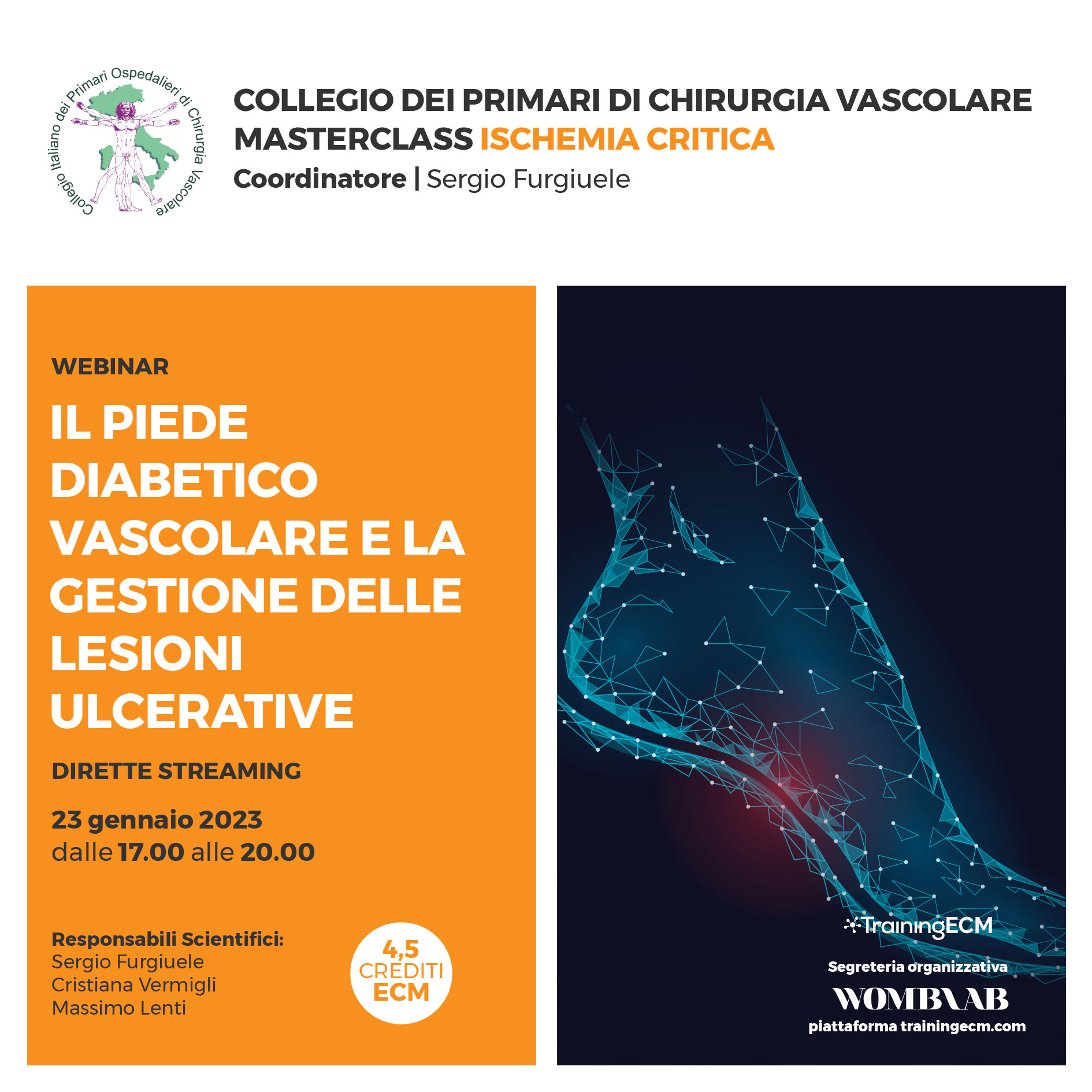 Collegio Italiano dei Primari Ospedalieri di Chirurgia Vascolare

COLLEGIO DEI PRIMARI DI CHIRURGIA VASCOLARE
MASTERCLASS ISCHEMIA CRITICA
Coordinatore | Sergio Furgiuele

WEBINAR

IL PIEDE DIABETICO VASCOLARE E LA GESTIONE DELLE LESIONI ULCERATIVE

DIRETTE STREAMING

23 gennaio 2023
dalle 17.00 alle 20.00

Responsabili Scientifici:
Sergio Furgiuele
Cristiana Vermigli
Massimo Lenti

4,5 CREDITI ECM

TrainingECM

Segreteria organizzativa
WOMBLAB
piattaforma trainingecm.com